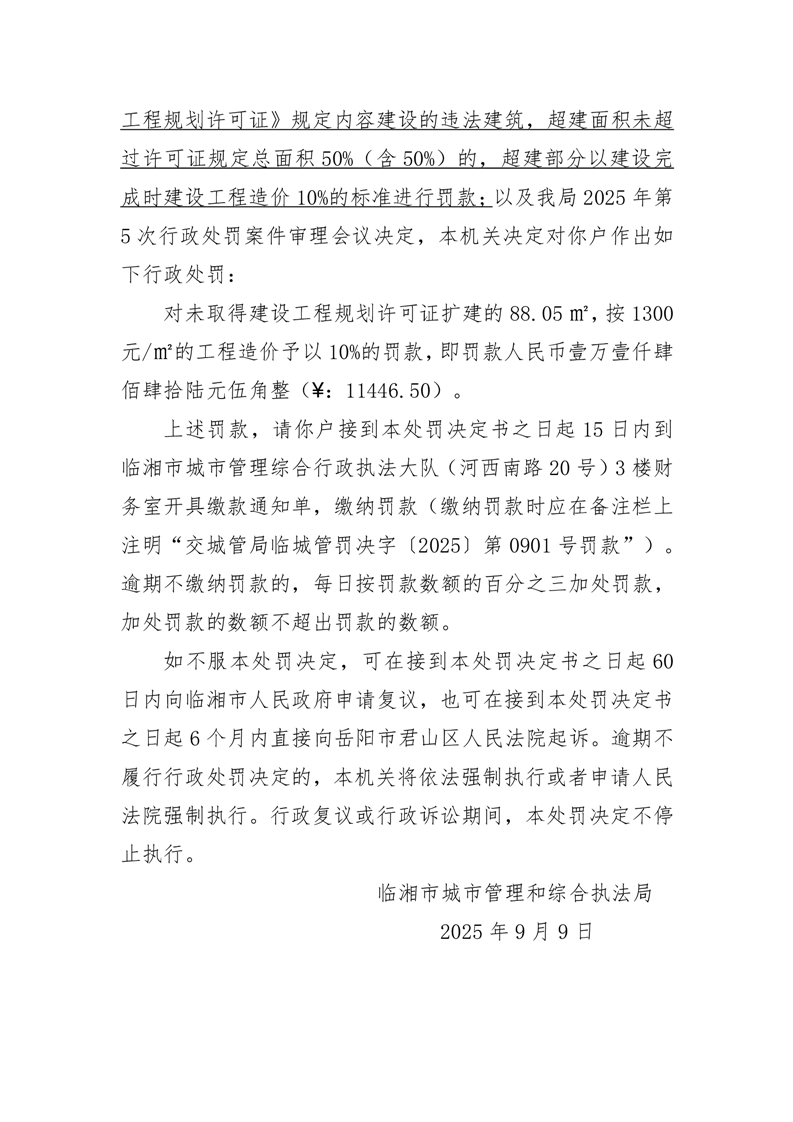 工程规划许可证》规定内容建设的违法建筑，超建面积未超过许可证规定总面积 50%（含 50%）的，超建部分以建设完成时建设工程造价 10%的标准进行罚款；以及我局 2025 年第 5 次行政处罚案件审理会议决定，本机关决定对你户作出如下行政处罚：

对未取得建设工程规划许可证扩建的 88.05 ㎡，按 1300 元/㎡的工程造价予以 10%的罚款，即罚款人民币壹万壹仟肆佰肆拾陆元伍角整（￥：11446.50）。

上述罚款，请你户接到本处罚决定书之日起 15 日内到临湘市城市管理综合行政执法大队（河西南路 20 号）3 楼财务室开具缴款通知单，缴纳罚款（缴纳罚款时应在备注栏上注明“交城管局临城管罚决字〔2025〕第 0901 号罚款”）。逾期不缴纳罚款的，每日按罚款数额的百分之三加处罚款，加处罚款的数额不超出罚款的数额。

如不服本处罚决定，可在接到本处罚决定书之日起 60 日内向临湘市人民政府申请复议，也可在接到本处罚决定书之日起 6 个月内直接向岳阳市君山区人民法院起诉。逾期不履行行政处罚决定的，本机关将依法强制执行或者申请人民法院强制执行。行政复议或行政诉讼期间，本处罚决定不停止执行。

临湘市城市管理和综合执法局

2025 年 9 月 9 日